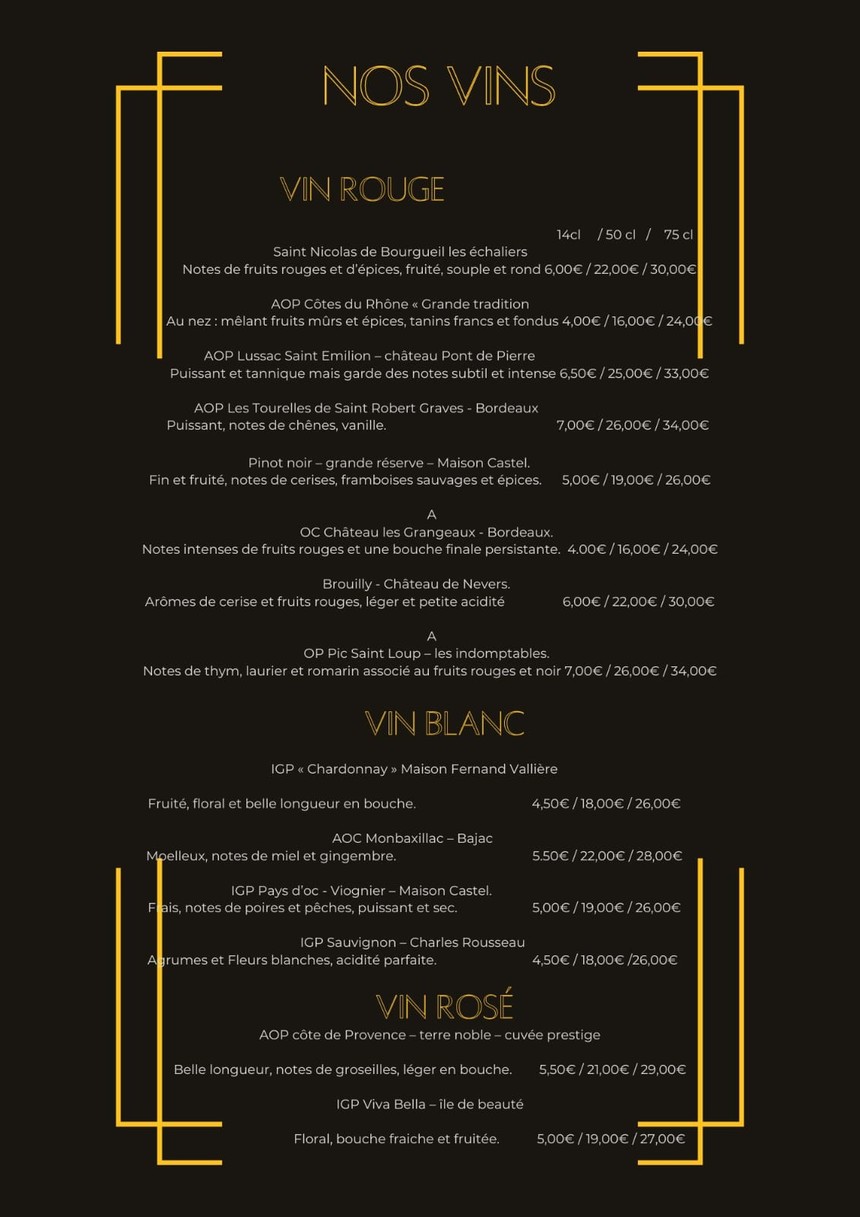 NOS VINS

VIN ROUGE

14cl / 50 cl / 75 cl

Saint Nicolas de Bourgueil les échaliers
Notes de fruits rouges et d'épices, fruité, souple et rond 6,00€ / 22,00€ / 30,00€

AOP Côtes du Rhône « Grande tradition
Au nez : mêlant fruits mûrs et épices, tanins francs et fondus 4,00€ / 16,00€ / 24,00€

AOP Lussac Saint Emilion – château Pont de Pierre
Puissant et tannique mais garde des notes subtil et intense 6,50€ / 25,00€ / 33,00€

AOP Les Tourelles de Saint Robert Graves - Bordeaux
Puissant, notes de chênes, vanille. 7,00€ / 26,00€ / 34,00€

Pinot noir – grande réserve – Maison Castel.
Fin et fruité, notes de cerises, framboises sauvages et épices. 5,00€ / 19,00€ / 26,00€

A
OC Château les Grangeaux - Bordeaux.
Notes intenses de fruits rouges et une bouche finale persistante. 4.00€ / 16,00€ / 24,00€

Brouilly - Château de Nevers.
Arômes de cerise et fruits rouges, léger et petite acidité 6,00€ / 22,00€ / 30,00€

A
OP Pic Saint Loup – les indomptables.
Notes de thym, laurier et romarin associé au fruits rouges et noir 7,00€ / 26,00€ / 34,00€

VIN BLANC

IGP « Chardonnay » Maison Fernand Vallière

Fruité, floral et belle longueur en bouche. 4,50€ / 18,00€ / 26,00€

AOC Monbaxillac – Bajac
Moelleux, notes de miel et gingembre. 5.50€ / 22,00€ / 28,00€

IGP Pays d'oc - Viognier – Maison Castel.
Frais, notes de poires et pêches, puissant et sec. 5,00€ / 19,00€ / 26,00€

IGP Sauvignon – Charles Rousseau
Agrumes et Fleurs blanches, acidité parfaite. 4,50€ / 18,00€ /26,00€

VIN ROSÉ

AOP côte de Provence – terre noble – cuvée prestige

Belle longueur, notes de groseilles, léger en bouche. 5,50€ / 21,00€ / 29,00€

IGP Viva Bella – île de beauté

Floral, bouche fraiche et fruitée. 5,00€ / 19,00€ / 27,00€